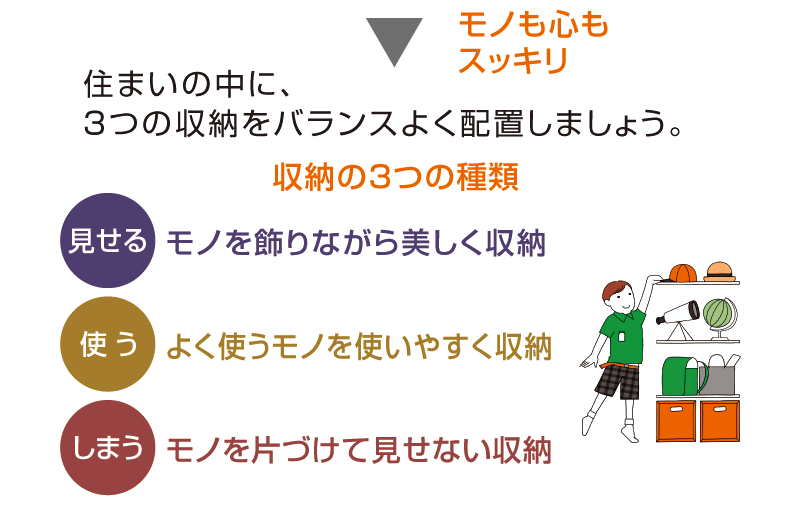 モノも心も
スッキリ

住まいの中に、
3つの収納をバランスよく配置しましょう。

収納の3つの種類

見せる モノを飾りながら美しく収納

使う よく使うモノを使いやすく収納

しまう モノを片づけて見せない収納